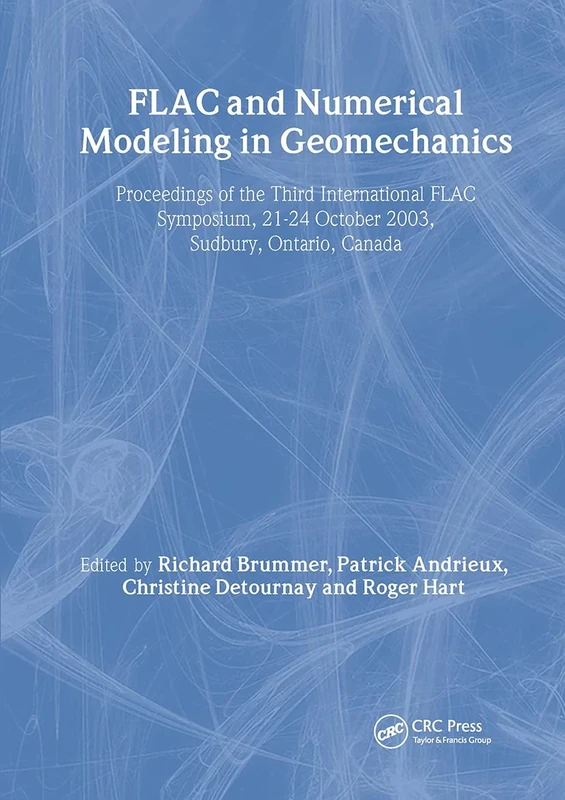 FLAC and Numerical Modeling in Geomechanics

Proceedings of the Third International FLAC Symposium, 21-24 October 2003, Sudbury, Ontario, Canada

Edited by Richard Brummer, Patrick Andrieux, Christine Detournay and Roger Hart

CRC

CRC Press
Taylor & Francis Group